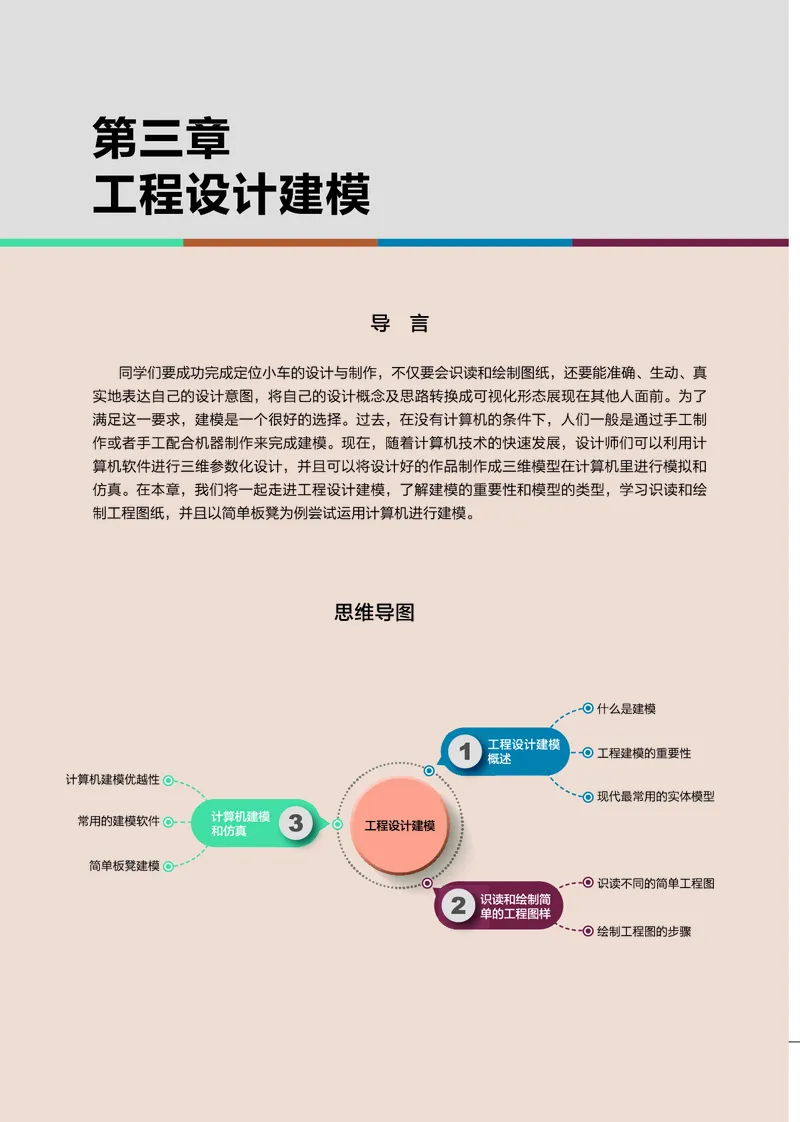 第三章
工程设计建模

导 言

同学们要成功完成定位小车的设计与制作，不仅要会识读和绘制图纸，还要能准确、生动、真实地表达自己的设计意图，将自己的设计概念及思路转换成可视化形态展现在其他人面前。为了满足这一要求，建模是一个很好的选择。过去，在没有计算机的条件下，人们一般是通过手工制作或者手工配合机器制作来完成建模。现在，随着计算机技术的快速发展，设计师们可以利用计算机软件进行三维参数化设计，并且可以将设计好的作品制作成三维模型在计算机里进行模拟和仿真。在本章，我们将一起走进工程设计建模，了解建模的重要性和模型的类型，学习识读和绘制工程图纸，并且以简单板凳为例尝试运用计算机进行建模。

思维导图

工程设计建模

1 工程设计建模概述
什么是建模
工程建模的重要性
现代最常用的实体模型

2 识读和绘制简单的工程图样
识读不同的简单工程图
绘制工程图的步骤

3 计算机建模和仿真
计算机建模优越性
常用的建模软件
简单板凳建模